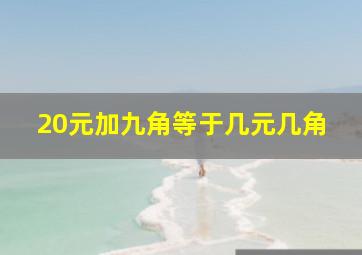 20元加九角等于几元几角